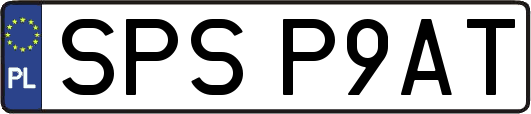 PL
SPS P9AT